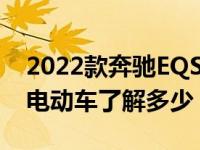 2022款奔驰EQS
电动车了解多少